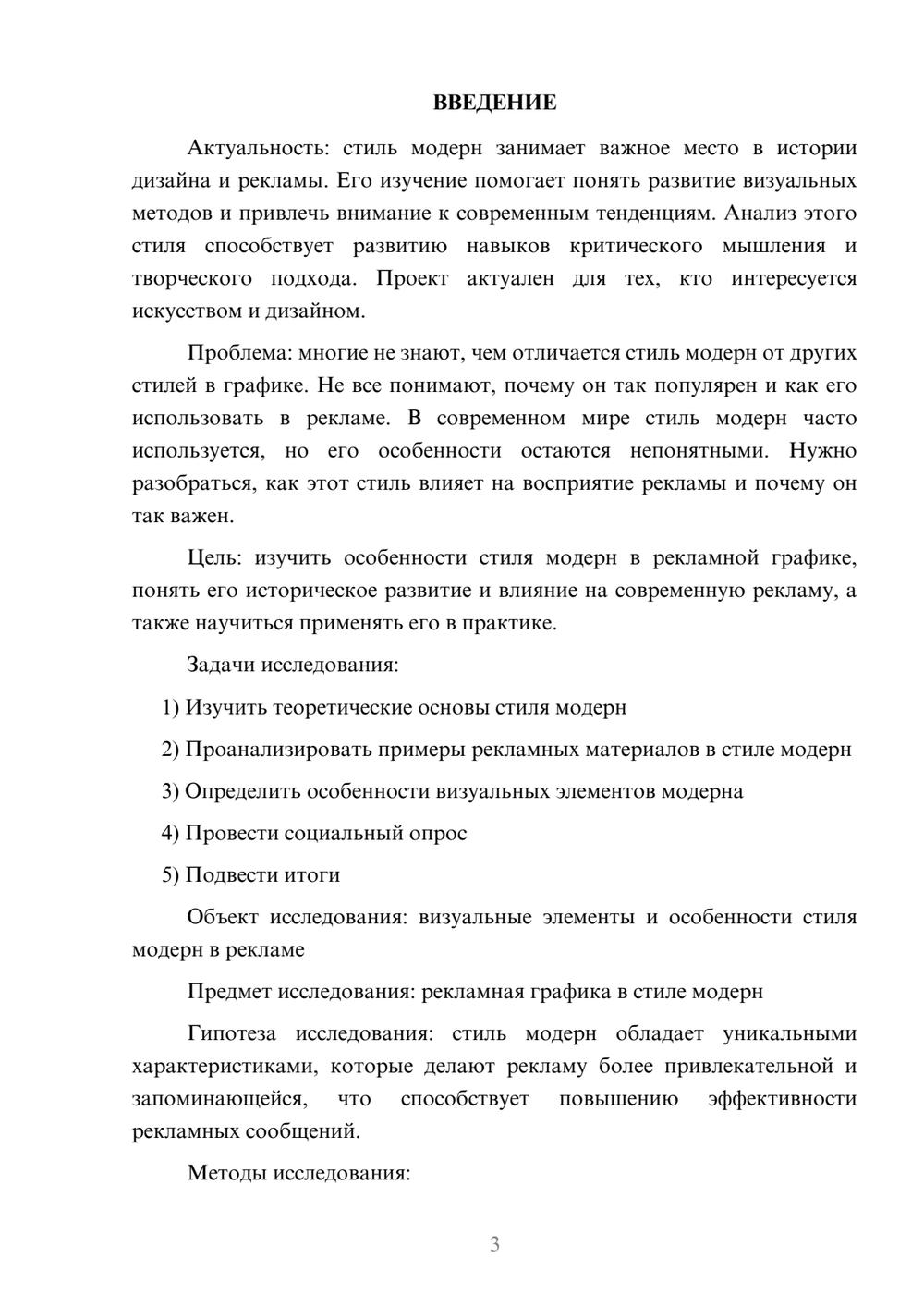 ВВЕДЕНИЕ

Актуальность: стиль модерн занимает важное место в истории дизайна и рекламы. Его изучение помогает понять развитие визуальных методов и привлечь внимание к современным тенденциям. Анализ этого стиля способствует развитию навыков критического мышления и творческого подхода. Проект актуален для тех, кто интересуется искусством и дизайном.

Проблема: многие не знают, чем отличается стиль модерн от других стилей в графике. Не все понимают, почему он так популярен и как его использовать в рекламе. В современном мире стиль модерн часто используется, но его особенности остаются непонятными. Нужно разобраться, как этот стиль влияет на восприятие рекламы и почему он так важен.

Цель: изучить особенности стиля модерн в рекламной графике, понять его историческое развитие и влияние на современную рекламу, а также научиться применять его в практике.

Задачи исследования:

1) Изучить теоретические основы стиля модерн

2) Проанализировать примеры рекламных материалов в стиле модерн

3) Определить особенности визуальных элементов модерна

4) Провести социальный опрос

5) Подвести итоги

Объект исследования: визуальные элементы и особенности стиля модерн в рекламе

Предмет исследования: рекламная графика в стиле модерн

Гипотеза исследования: стиль модерн обладает уникальными характеристиками, которые делают рекламу более привлекательной и запоминающейся, что способствует повышению эффективности рекламных сообщений.

Методы исследования:

3